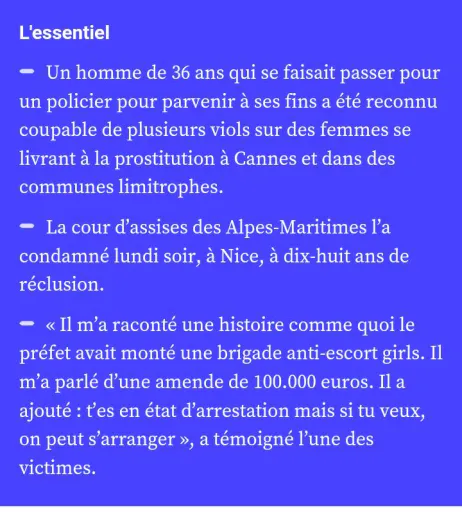 L'essentiel

– Un homme de 36 ans qui se faisait passer pour un policier pour parvenir à ses fins a été reconnu coupable de plusieurs viols sur des femmes se livrant à la prostitution à Cannes et dans des communes limitrophes.

– La cour d’assises des Alpes-Maritimes l’a condamné lundi soir, à Nice, à dix-huit ans de réclusion.

– « Il m’a raconté une histoire comme quoi le préfet avait monté une brigade anti-escort girls. Il m’a parlé d’une amende de 100.000 euros. Il a ajouté : t’es en état d’arrestation mais si tu veux, on peut s’arranger », a témoigné l’une des victimes.